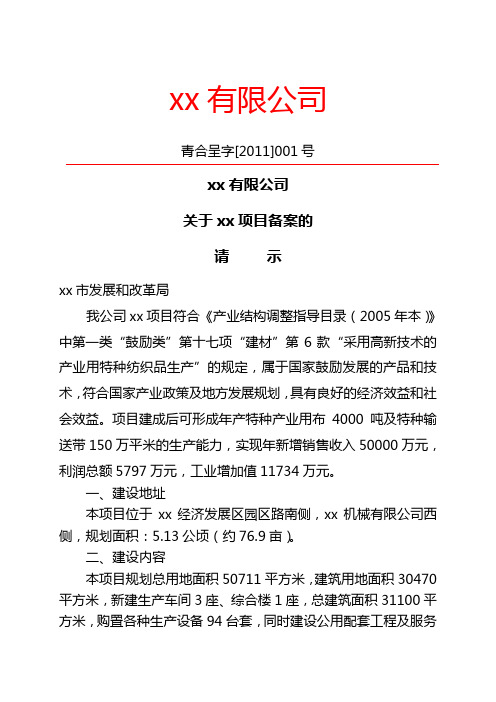 xx 有限公司

青合呈字[2011]001 号

xx 有限公司

关于 xx 项目备案的

请　　示

xx 市发展和改革局

我公司 xx 项目符合《产业结构调整指导目录（2005 年本）》中第一类“鼓励类”第十七项“建材”第 6 款“采用高新技术的产业用特种纺织品生产”的规定，属于国家鼓励发展的产品和技术，符合国家产业政策及地方发展规划，具有良好的经济效益和社会效益。项目建成后可形成年产特种产业用布 4000 吨及特种输送带 150 万平米的生产能力，实现年新增销售收入 50000 万元，利润总额 5797 万元，工业增加值 11734 万元。

一、建设地址

本项目位于 xx 经济发展区园区路南侧，xx 机械有限公司西侧，规划面积：5.13 公顷（约 76.9 亩）。

二、建设内容

本项目规划总用地面积 50711 平方米，建筑用地面积 30470 平方米，新建生产车间 3 座、综合楼 1 座，总建筑面积 31100 平方米，购置各种生产设备 94 台套，同时建设公用配套工程及服务